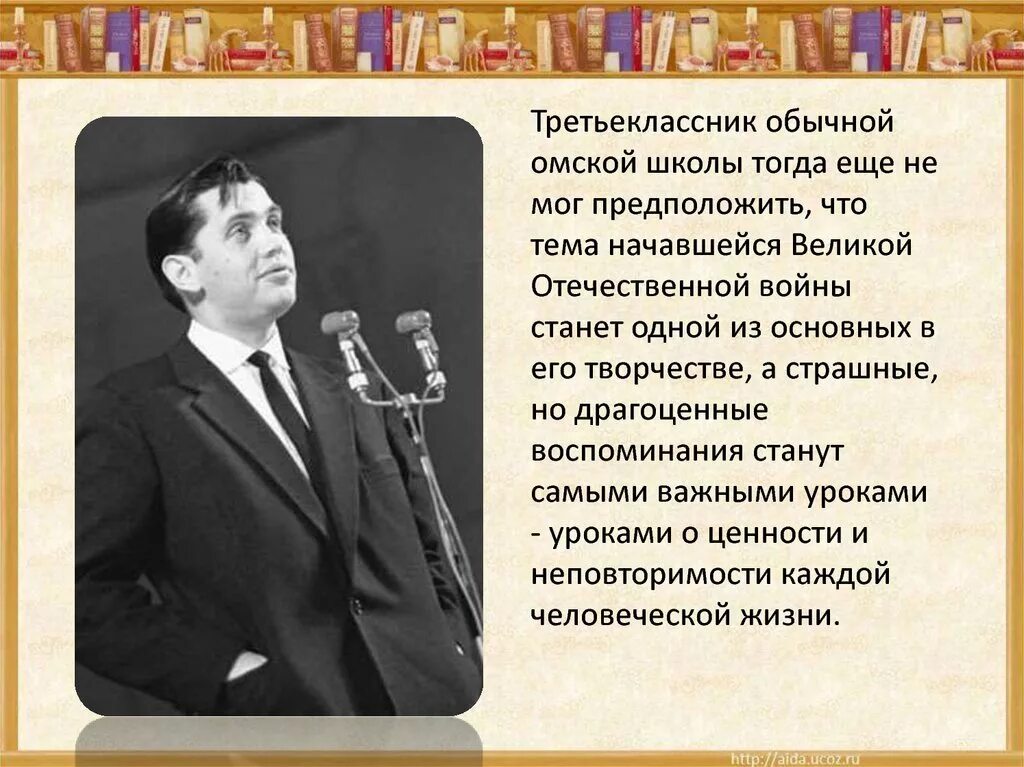 Третьеклассник обычной омской школы тогда еще не мог предположить, что тема начавшейся Великой Отечественной войны станет одной из основных в его творчестве, а страшные, но драгоценные воспоминания станут самыми важными уроками - уроками о ценности и неповторимости каждой человеческой жизни.

http://aida.ucoz.ru